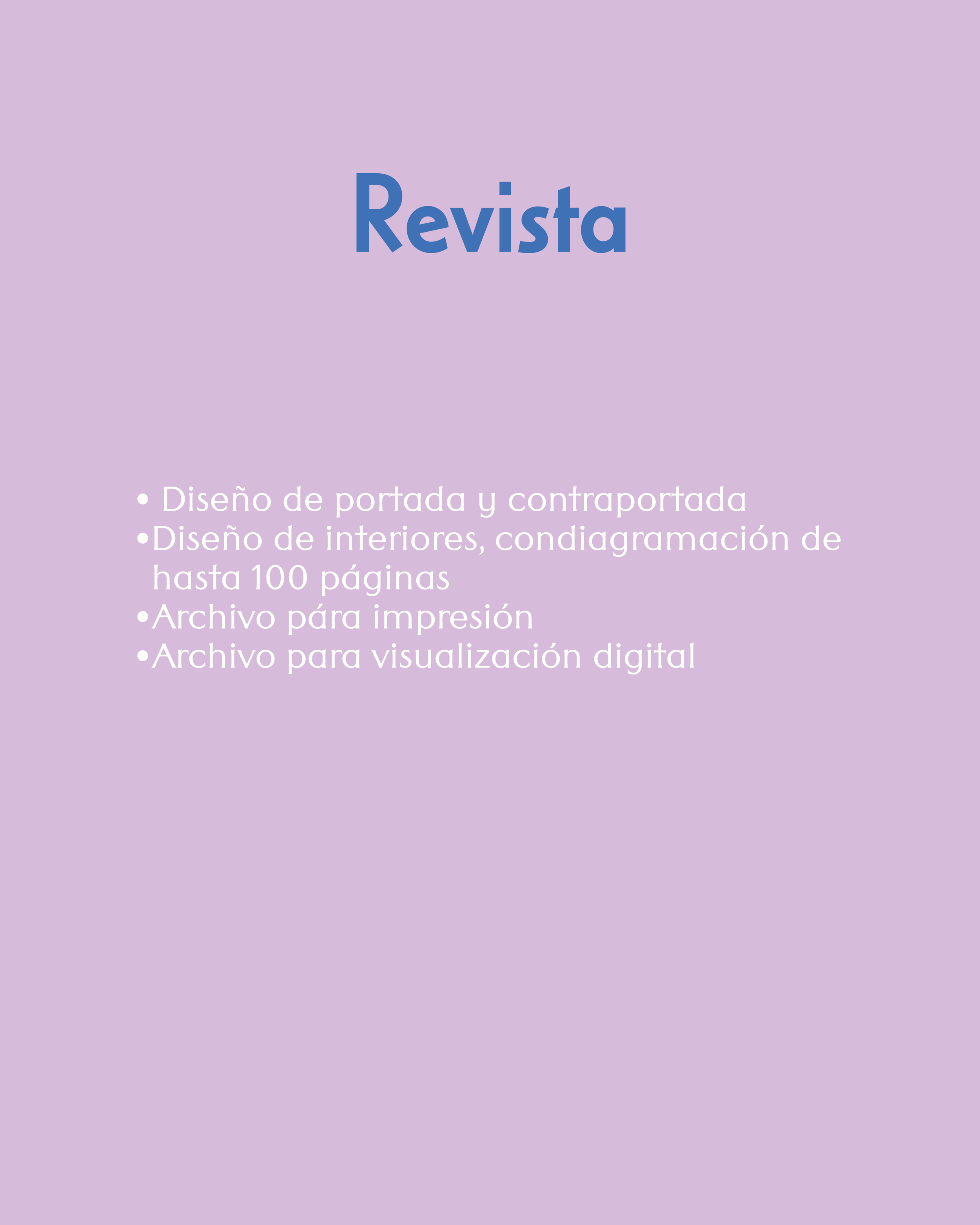 Revista

• Diseño de portada y contraportada
•Diseño de interiores, condiagramación de hasta 100 páginas
•Archivo pára impresión
•Archivo para visualización digital